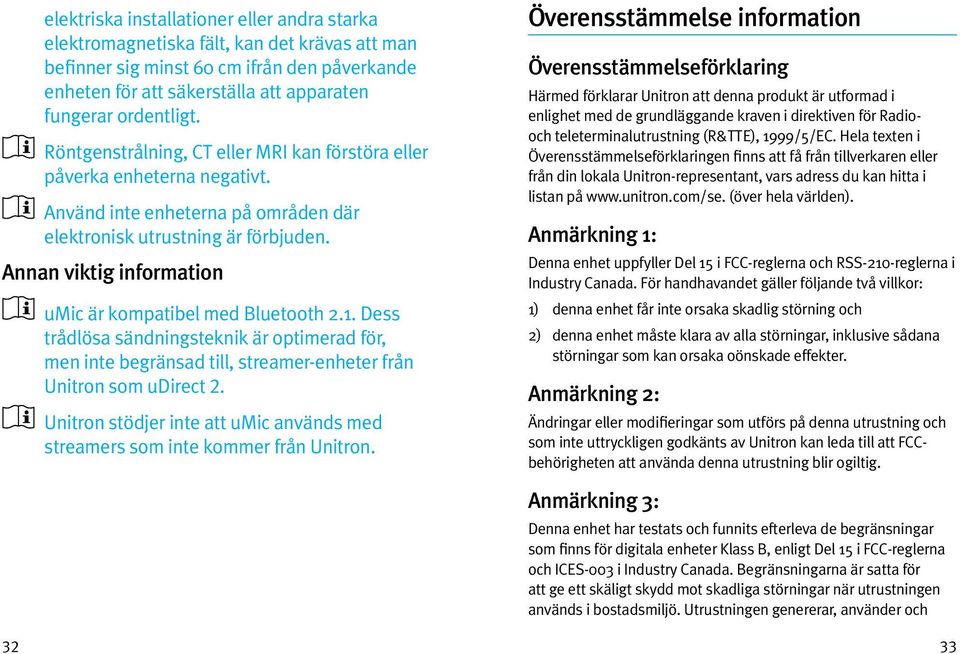 elektriska installationer eller andra starka elektromagnetiska fält, kan det krävas att man befinner sig minst 60 cm ifrån den påverkande enheten för att säkerställa att apparaten fungerar ordentligt.

Röntgenstrålning, CT eller MRI kan förstöra eller påverka enheterna negativt.

Använd inte enheterna på områden där elektronisk utrustning är förbjuden.

Annan viktig information

uMic är kompatibel med Bluetooth 2.1. Dess trådlösa sändningsteknik är optimerad för, men inte begränsad till, streamer-enheter från Unitron som uDirect 2.

Unitron stödjer inte att uMic används med streamers som inte kommer från Unitron.

32

Överensstämmelse information

Överensstämmelseförklaring

Härmed förklarar Unitron att denna produkt är utformad i enlighet med de grundläggande kraven i direktiven för Radio- och teleterminalutrustning (R&TTE), 1999/5/EC. Hela texten i Överensstämmelseförklaringen finns att få från tillverkaren eller från din lokala Unitron-representant, vars adress du kan hitta i listan på www.unitron.com/se. (över hela världen).

Anmärkning 1:

Denna enhet uppfyller Del 15 i FCC-reglerna och RSS-210-reglerna i Industry Canada. För handhavandet gäller följande två villkor:

1) denna enhet får inte orsaka skadlig störning och

2) denna enhet måste klara av alla störningar, inklusive sådana störningar som kan orsaka oönskade effekter.

Anmärkning 2:

Ändringar eller modifieringar som utförs på denna utrustning och som inte uttryckligen godkänts av Unitron kan leda till att FCC-behörigheten att använda denna utrustning blir ogiltig.

Anmärkning 3:

Denna enhet har testats och funnits efterleva de begränsningar som finns för digitala enheter Klass B, enligt Del 15 i FCC-reglerna och ICES-003 i Industry Canada. Begränsningarna är satta för att ge ett skäligt skydd mot skadliga störningar när utrustningen används i bostadsmiljö. Utrustningen genererar, använder och

33